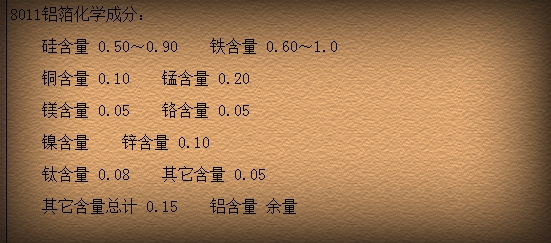 8011铝箔化学成分：

硅含量 0.50～0.90 铁含量 0.60～1.0

铜含量 0.10 锰含量 0.20

镁含量 0.05 铬含量 0.05

镍含量 锌含量 0.10

钛含量 0.08 其它含量 0.05

其它含量总计 0.15 铝含量 余量